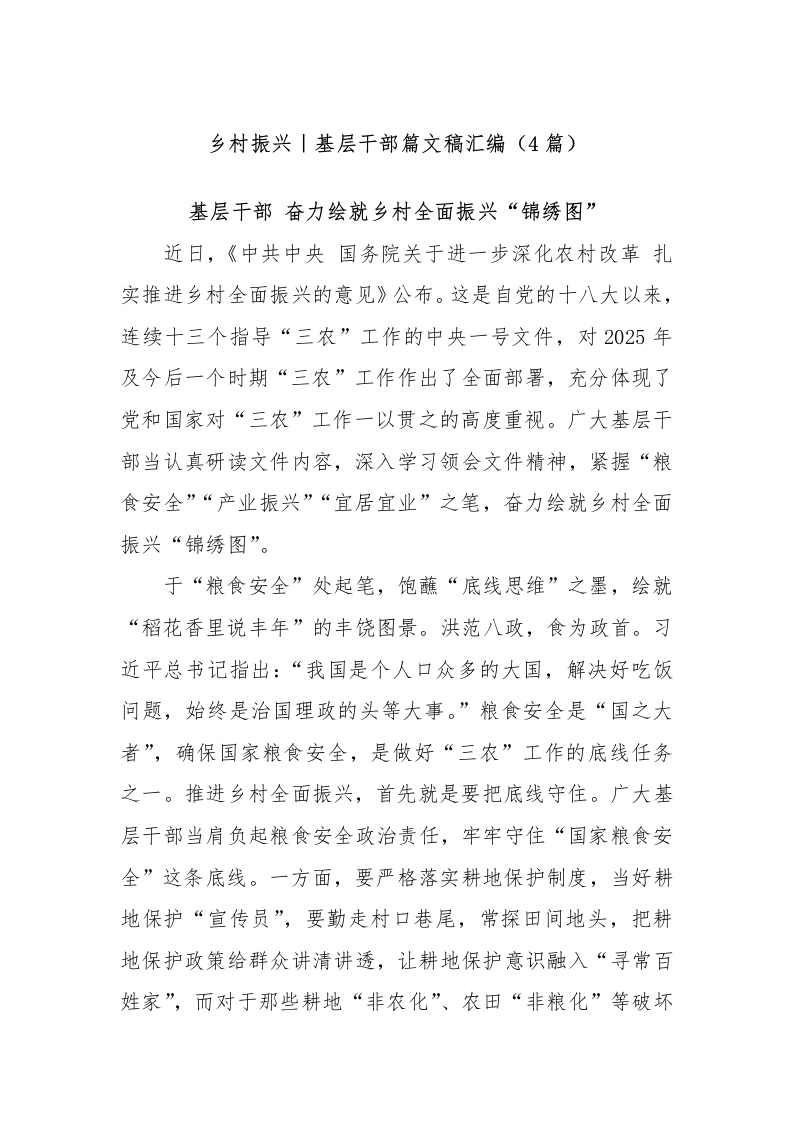 乡村振兴丨基层干部篇文稿汇编（4篇）

基层干部 奋力绘就乡村全面振兴“锦绣图”

近日，《中共中央 国务院关于进一步深化农村改革 扎实推进乡村全面振兴的意见》公布。这是自党的十八大以来，连续十三个指导“三农”工作的中央一号文件，对2025年及今后一个时期“三农”工作作出了全面部署，充分体现了党和国家对“三农”工作一以贯之的高度重视。广大基层干部当认真研读文件内容，深入学习领会文件精神，紧握“粮食安全”“产业振兴”“宜居宜业”之笔，奋力绘就乡村全面振兴“锦绣图”。

于“粮食安全”处起笔，饱蘸“底线思维”之墨，绘就“稻花香里说丰年”的丰饶图景。洪范八政，食为政首。习近平总书记指出：“我国是个人口众多的大国，解决好吃饭问题，始终是治国理政的头等大事。”粮食安全是“国之大者”，确保国家粮食安全，是做好“三农”工作的底线任务之一。推进乡村全面振兴，首先就是要把底线守住。广大基层干部当肩负起粮食安全政治责任，牢牢守住“国家粮食安全”这条底线。一方面，要严格落实耕地保护制度，当好耕地保护“宣传员”，要勤走村口巷尾，常探田间地头，把耕地保护政策给群众讲清讲透，让耕地保护意识融入“寻常百姓家”，而对于那些耕地“非农化”、农田“非粮化”等破坏